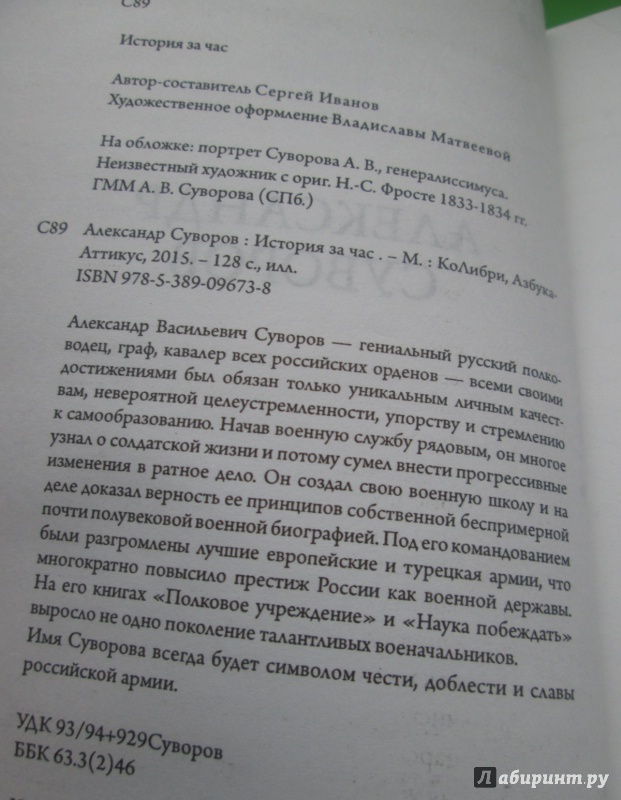 С89

История за час

Автор-составитель Сергей Иванов
Художественное оформление Владиславы Матвеевой

На обложке: портрет Суворова А. В., генералиссимуса. Неизвестный художник с ориг. Н.-С. Фросте 1833-1834 гг. ГММ А. В. Суворова (СПб.)

С89 Александр Суворов : История за час . – М. : КоЛибри, Азбука-Аттикус, 2015. – 128 с., илл.
ISBN 978-5-389-09673-8

Александр Васильевич Суворов — гениальный русский полководец, граф, кавалер всех российских орденов — всеми своими достижениями был обязан только уникальным личным качествам, невероятной целеустремленности, упорству и стремлению к самообразованию. Начав военную службу рядовым, он многое узнал о солдатской жизни и потому сумел внести прогрессивные изменения в ратное дело. Он создал свою военную школу и на деле доказал верность ее принципов собственной беспримерной почти полувековой военной биографией. Под его командованием были разгромлены лучшие европейские и турецкая армии, что многократно повысило престиж России как военной державы. На его книгах «Полковое учреждение» и «Наука побеждать» выросло не одно поколение талантливых военачальников. Имя Суворова всегда будет символом чести, доблести и славы российской армии.

УДК 93/94+929Суворов
ББК 63.3(2)46

Лабиринт.ру